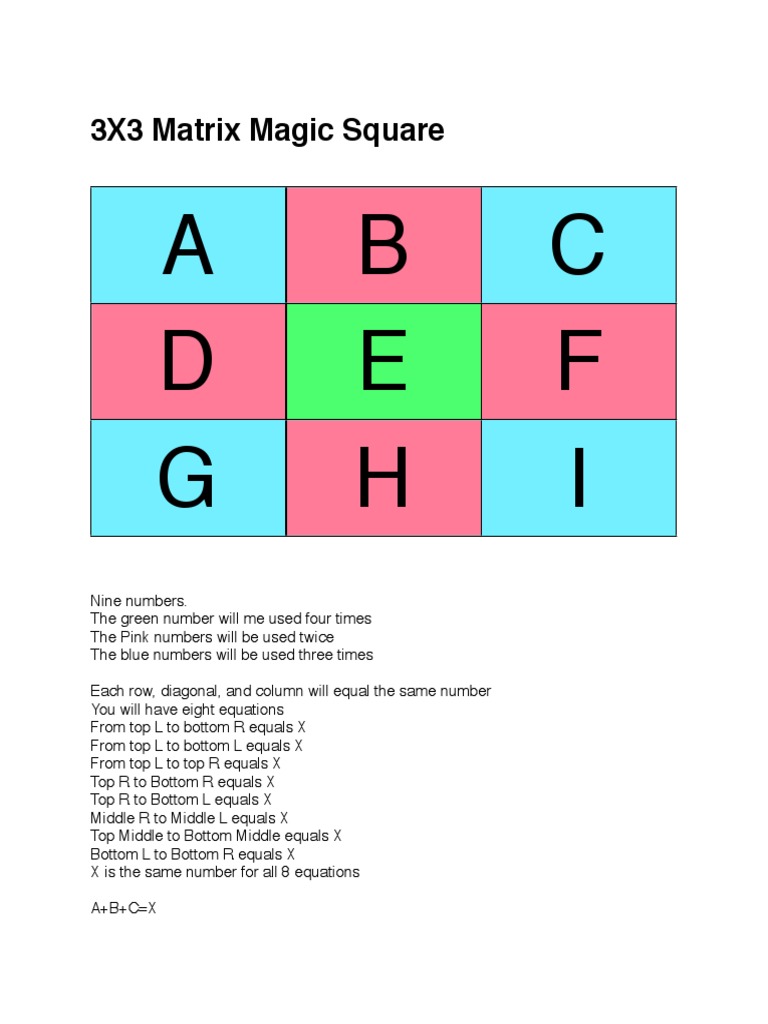 3X3 Matrix Magic Square

| A | B | C |
|---|---|---|
| D | E | F |
| G | H | I |

Nine numbers.
The green number will me used four times
The Pink numbers will be used twice
The blue numbers will be used three times

Each row, diagonal, and column will equal the same number
You will have eight equations
From top L to bottom R equals X
From top L to bottom L equals X
From top L to top R equals X
Top R to Bottom R equals X
Top R to Bottom L equals X
Middle R to Middle L equals X
Top Middle to Bottom Middle equals X
Bottom L to Bottom R equals X
X is the same number for all 8 equations

A+B+C=X